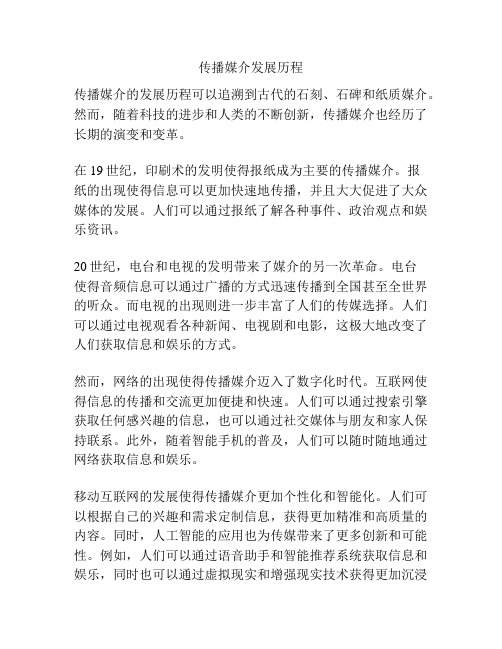 传播媒介发展历程

传播媒介的发展历程可以追溯到古代的石刻、石碑和纸质媒介。然而，随着科技的进步和人类的不断创新，传播媒介也经历了长期的演变和变革。

在 19 世纪，印刷术的发明使得报纸成为主要的传播媒介。报纸的出现使得信息可以更加快速地传播，并且大大促进了大众媒体的发展。人们可以通过报纸了解各种事件、政治观点和娱乐资讯。

20 世纪，电台和电视的发明带来了媒介的另一次革命。电台使得音频信息可以通过广播的方式迅速传播到全国甚至全世界的听众。而电视的出现则进一步丰富了人们的传媒选择。人们可以通过电视观看各种新闻、电视剧和电影，这极大地改变了人们获取信息和娱乐的方式。

然而，网络的出现使得传播媒介迈入了数字化时代。互联网使得信息的传播和交流更加便捷和快速。人们可以通过搜索引擎获取任何感兴趣的信息，也可以通过社交媒体与朋友和家人保持联系。此外，随着智能手机的普及，人们可以随时随地通过网络获取信息和娱乐。

移动互联网的发展使得传播媒介更加个性化和智能化。人们可以根据自己的兴趣和需求定制信息，获得更加精准和高质量的内容。同时，人工智能的应用也为传媒带来了更多创新和可能性。例如，人们可以通过语音助手和智能推荐系统获取信息和娱乐，同时也可以通过虚拟现实和增强现实技术获得更加沉浸